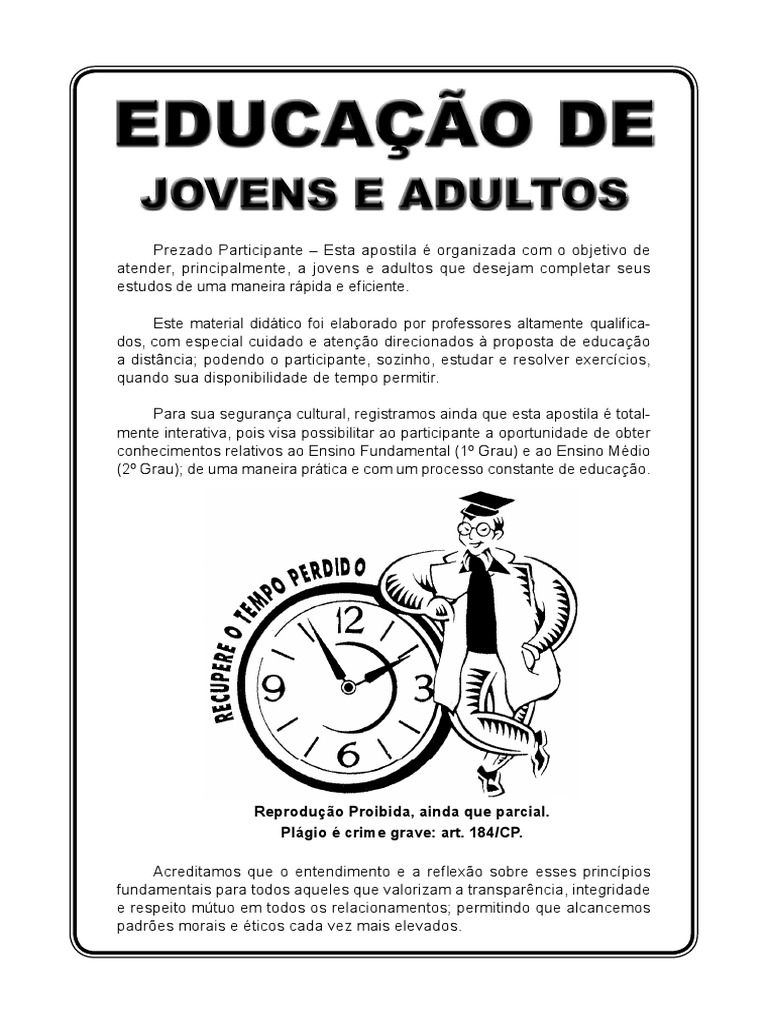 EDUCAÇÃO DE
JOVENS E ADULTOS

Prezado Participante – Esta apostila é organizada com o objetivo de atender, principalmente, a jovens e adultos que desejam completar seus estudos de uma maneira rápida e eficiente.

Este material didático foi elaborado por professores altamente qualificados, com especial cuidado e atenção direcionados à proposta de educação a distância; podendo o participante, sozinho, estudar e resolver exercícios, quando sua disponibilidade de tempo permitir.

Para sua segurança cultural, registramos ainda que esta apostila é totalmente interativa, pois visa possibilitar ao participante a oportunidade de obter conhecimentos relativos ao Ensino Fundamental (1º Grau) e ao Ensino Médio (2º Grau); de uma maneira prática e com um processo constante de educação.

RECUPERE O TEMPO PERDIDO

12
3
6
9

Reprodução Proibida, ainda que parcial.
Plágio é crime grave: art. 184/CP.

Acreditamos que o entendimento e a reflexão sobre esses princípios fundamentais para todos aqueles que valorizam a transparência, integridade e respeito mútuo em todos os relacionamentos; permitindo que alcancemos padrões morais e éticos cada vez mais elevados.